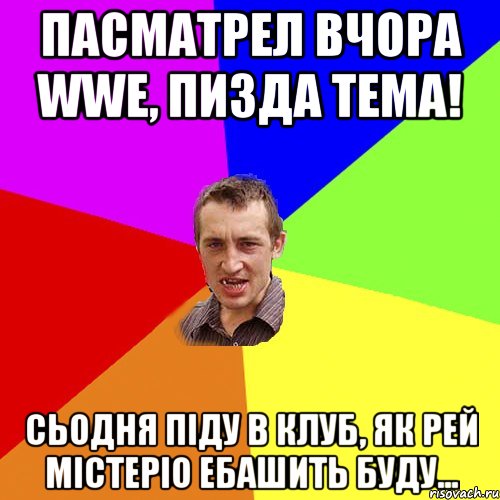 ПАСМАТРЕЛ ВЧОРА WWE, ПИЗДА ТЕМА!

СЬОДНЯ ПІДУ В КЛУБ, ЯК РЕЙ МІСТЕРІО ЕБАШИТЬ БУДУ...

risovach.ru